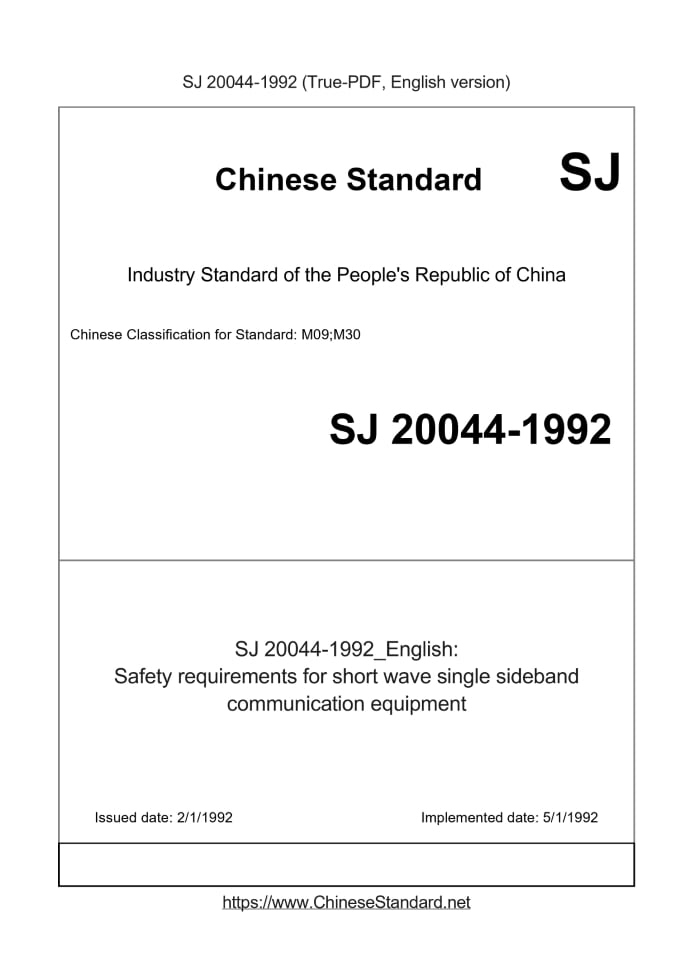 SJ 20044-1992 (True-PDF, English version)

Chinese Standard SJ

Industry Standard of the People's Republic of China

Chinese Classification for Standard: M09;M30

SJ 20044-1992

SJ 20044-1992_English:
Safety requirements for short wave single sideband communication equipment

Issued date: 2/1/1992

Implemented date: 5/1/1992

https://www.ChineseStandard.net